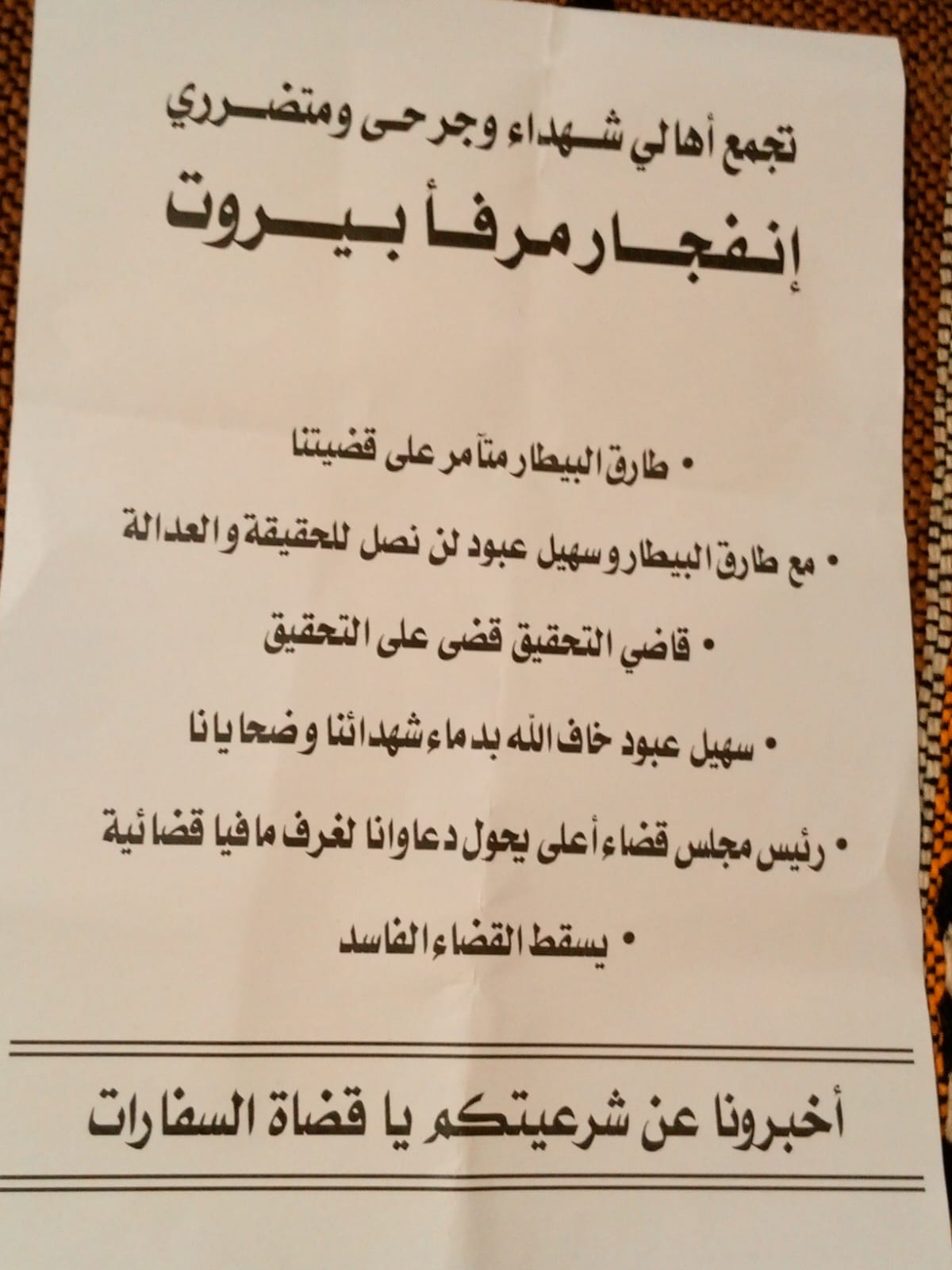 تجمع أهالي شهداء وجرحى ومتضرري

إنفجار مرفأ بيروت

• طارق البيطار متآمر على قضيتنا

• مع طارق البيطار وسهيل عبود لن نصل للحقيقة والعدالة

• قاضي التحقيق قضى على التحقيق

• سهيل عبود خاف الله بدماء شهدائنا وضحايانا

• رئيس مجلس قضاء أعلى يحول دعاوانا لغرف مافيا قضائية

• يسقط القضاء الفاسد

أخبرونا عن شرعيتكم يا قضاة السفارات